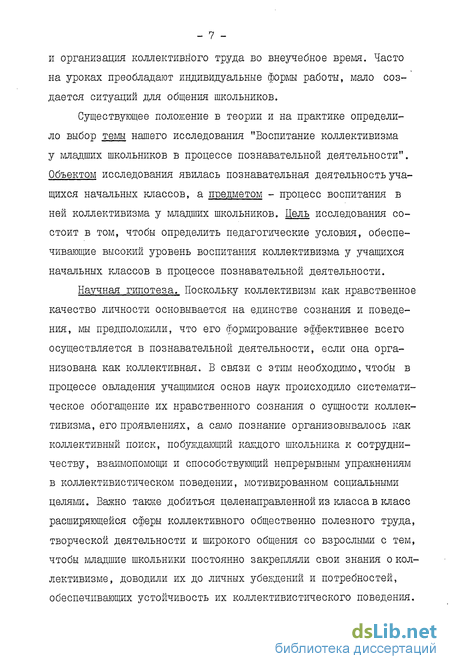 - 7 -

и организация коллективного труда во внеучебное время. Часто на уроках преобладают индивидуальные формы работы, мало создается ситуаций для общения школьников.

Существующее положение в теории и на практике определило выбор темы нашего исследования "Воспитание коллективизма у младших школьников в процессе познавательной деятельности". Объектом исследования явилась познавательная деятельность учащихся начальных классов, а предметом - процесс воспитания в ней коллективизма у младших школьников. Цель исследования состоит в том, чтобы определить педагогические условия, обеспечивающие высокий уровень воспитания коллективизма у учащихся начальных классов в процессе познавательной деятельности.

Научная гипотеза. Поскольку коллективизм как нравственное качество личности основывается на единстве сознания и поведения, мы предположили, что его формирование эффективнее всего осуществляется в познавательной деятельности, если она организована как коллективная. В связи с этим необходимо, чтобы в процессе овладения учащимися основ наук происходило систематическое обогащение их нравственного сознания о сущности коллективизма, его проявлениях, а само познание организовывалось как коллективный поиск, побуждающий каждого школьника к сотрудничеству, взаимопомощи и способствующий непрерывным упражнениям в коллективистическом поведении, мотивированном социальными целями. Важно также добиться целенаправленной из класса в класс расширяющейся сферы коллективного общественно полезного труда, творческой деятельности и широкого общения со взрослыми с тем, чтобы младшие школьники постоянно закрепляли свои знания о коллективизме, доводили их до личных убеждений и потребностей, обеспечивающих устойчивость их коллективистического поведения.

dsLib.net
библиотека диссертаций